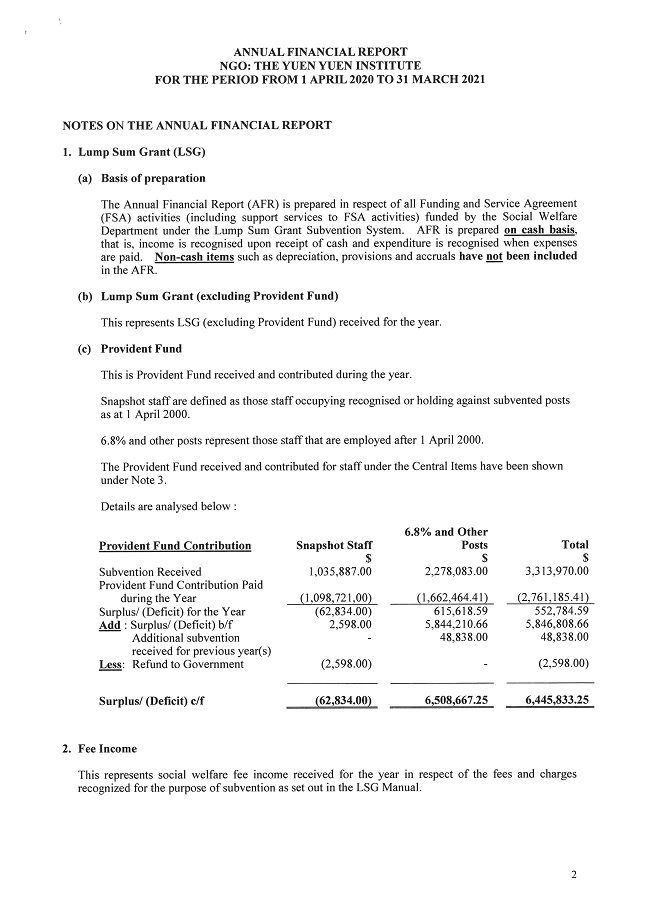 ANNUAL FINANCIAL REPORT
NGO: THE YUEN YUEN INSTITUTE
FOR THE PERIOD FROM 1 APRIL 2020 TO 31 MARCH 2021

NOTES ON THE ANNUAL FINANCIAL REPORT

1. Lump Sum Grant (LSG)

(a) Basis of preparation

The Annual Financial Report (AFR) is prepared in respect of all Funding and Service Agreement (FSA) activities (including support services to FSA activities) funded by the Social Welfare Department under the Lump Sum Grant Subvention System. AFR is prepared on cash basis, that is, income is recognised upon receipt of cash and expenditure is recognised when expenses are paid. Non-cash items such as depreciation, provisions and accruals have not been included in the AFR.

(b) Lump Sum Grant (excluding Provident Fund)

This represents LSG (excluding Provident Fund) received for the year.

(c) Provident Fund

This is Provident Fund received and contributed during the year.

Snapshot staff are defined as those staff occupying recognised or holding against subvented posts as at 1 April 2000.

6.8% and other posts represent those staff that are employed after 1 April 2000.

The Provident Fund received and contributed for staff under the Central Items have been shown under Note 3.

Details are analysed below :

| Provident Fund Contribution | Snapshot Staff $ | 6.8% and Other Posts $ | Total $ |
|---|---|---|---|
| Subvention Received | 1,035,887.00 | 2,278,083.00 | 3,313,970.00 |
| Provident Fund Contribution Paid during the Year | (1,098,721,00) | (1,662,464.41) | (2,761,185.41) |
| Surplus/ (Deficit) for the Year | (62,834.00) | 615,618.59 | 552,784.59 |
| Add : Surplus/ (Deficit) b/f | 2,598.00 | 5,844,210.66 | 5,846,808.66 |
| Additional subvention received for previous year(s) | - | 48,838.00 | 48,838.00 |
| Less: Refund to Government | (2,598.00) | - | (2,598.00) |
| Surplus/ (Deficit) c/f | (62,834.00) | 6,508,667.25 | 6,445,833.25 |

2. Fee Income

This represents social welfare fee income received for the year in respect of the fees and charges recognized for the purpose of subvention as set out in the LSG Manual.

2